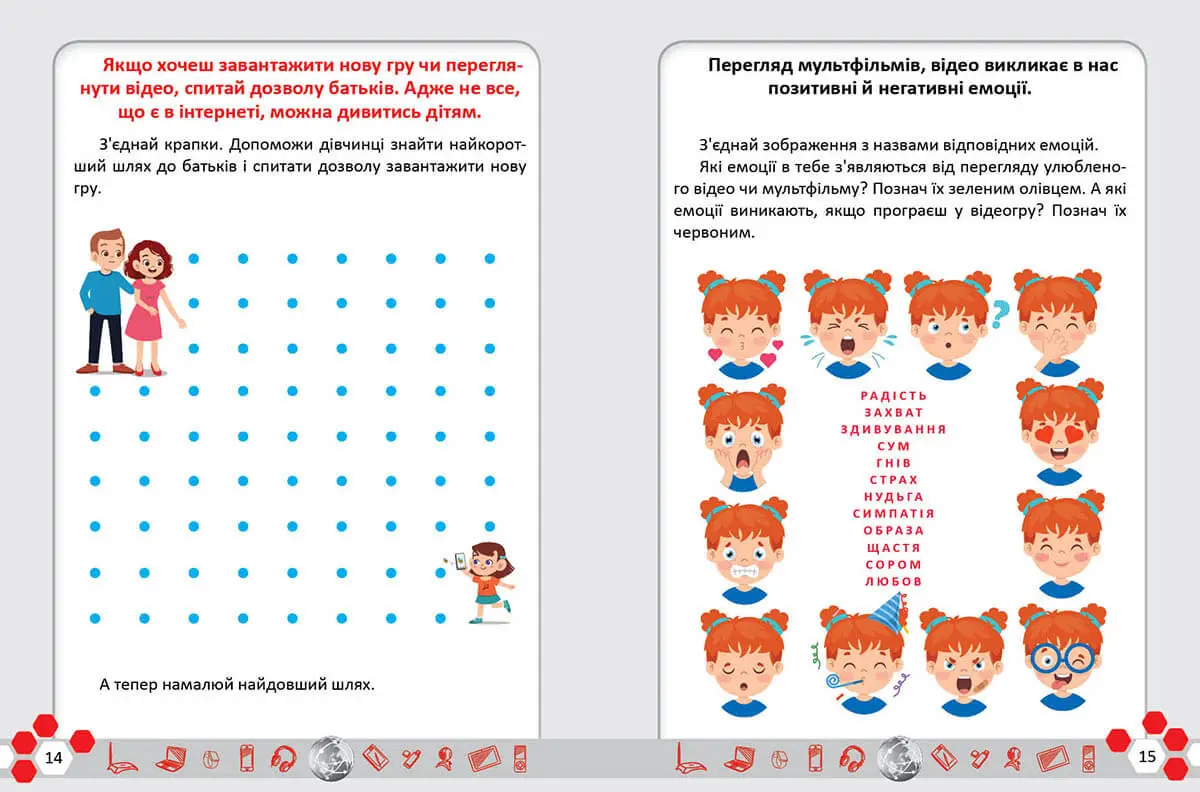 Якщо хочеш завантажити нову гру чи переглянути відео, спитай дозволу батьків. Адже не все, що є в інтернеті, можна дивитись дітям.

З'єднай крапки. Допоможи дівчинці знайти найкоротший шлях до батьків і спитати дозволу завантажити нову гру.

А тепер намалюй найдовший шлях.

14

Перегляд мультфільмів, відео викликає в нас позитивні й негативні емоції.

З'єднай зображення з назвами відповідних емоцій.

Які емоції в тебе з'являються від перегляду улюбленого відео чи мультфільму? Познач їх зеленим олівцем. А які емоції виникають, якщо програєш у відеогру? Познач їх червоним.

РАДІСТЬ
ЗАХВАТ
ЗДИВУВАННЯ
СУМ
ГНІВ
СТРАХ
НУДЬГА
СИМПАТІЯ
ОБРАЗА
ЩАСТЯ
СОРОМ
ЛЮБОВ

15